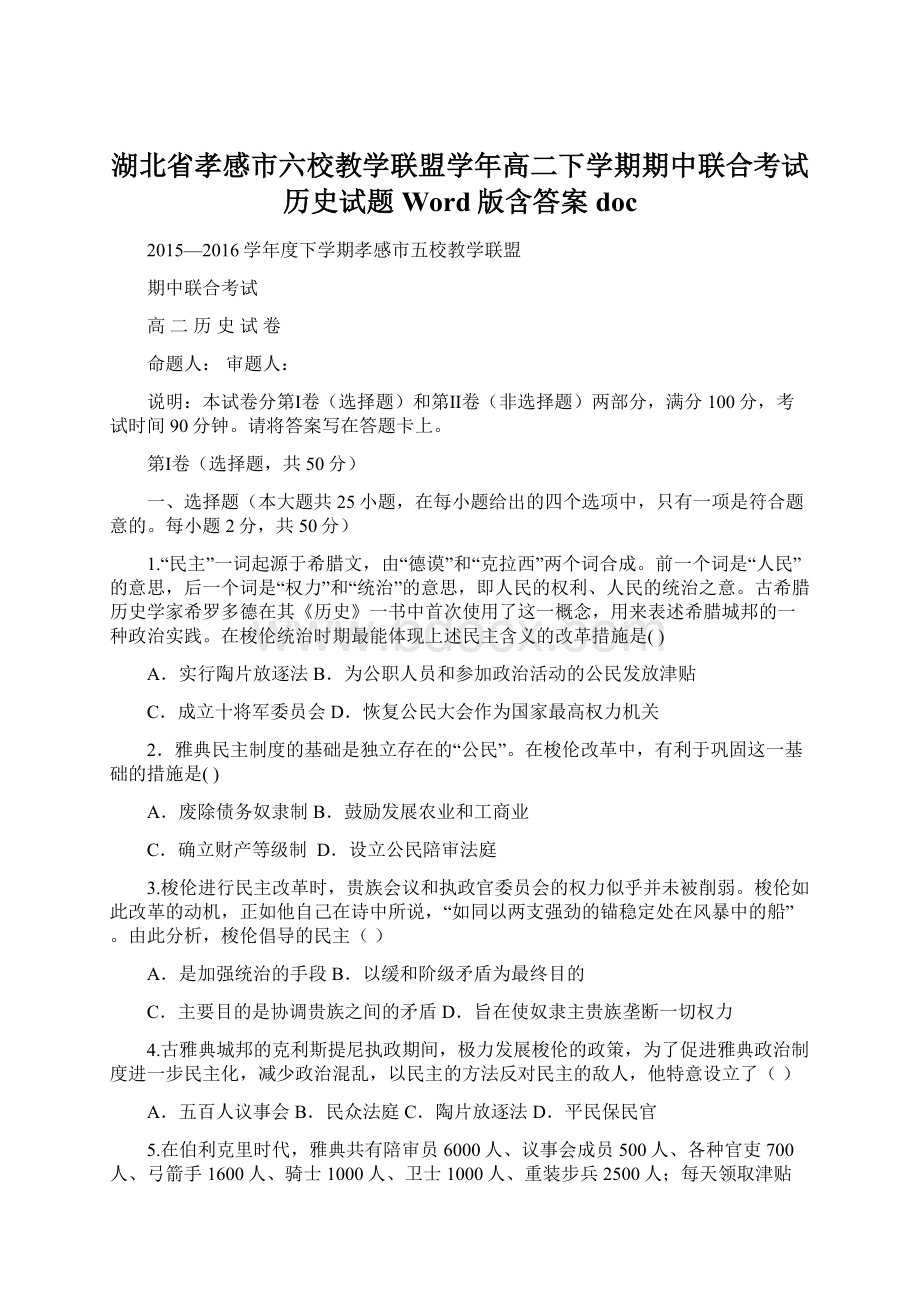 湖北省孝感市六校教学联盟学年高二下学期期中联合考试历史试题 Word 版含答案 doc

2015—2016 学年度下学期孝感市五校教学联盟

期中联合考试

高 二 历 史 试 卷

命题人： 审题人：

说明：本试卷分第I卷（选择题）和第II卷（非选择题）两部分，满分 100 分，考试时间 90 分钟。请将答案写在答题卡上。

第I卷（选择题，共 50 分）

一、选择题（本大题共 25 小题，在每小题给出的四个选项中，只有一项是符合题意的。每小题 2 分，共 50 分）

1.“民主”一词起源于希腊文，由“德谟”和“克拉西”两个词合成。前一个词是“人民”的意思，后一个词是“权力”和“统治”的意思，即人民的权利、人民的统治之意。古希腊历史学家希罗多德在其《历史》一书中首次使用了这一概念，用来表述希腊城邦的一种政治实践。在梭伦统治时期最能体现上述民主含义的改革措施是( )

A．实行陶片放逐法 B．为公职人员和参加政治活动的公民发放津贴

C．成立十将军委员会 D．恢复公民大会作为国家最高权力机关

2．雅典民主制度的基础是独立存在的“公民”。在梭伦改革中，有利于巩固这一基础的措施是( )

A．废除债务奴隶制 B．鼓励发展农业和工商业

C．确立财产等级制 D．设立公民陪审法庭

3.梭伦进行民主改革时，贵族会议和执政官委员会的权力似乎并未被削弱。梭伦如此改革的动机，正如他自己在诗中所说，“如同以两支强劲的锚稳定处在风暴中的船”。由此分析，梭伦倡导的民主（ ）

A．是加强统治的手段 B．以缓和阶级矛盾为最终目的

C．主要目的是协调贵族之间的矛盾 D．旨在使奴隶主贵族垄断一切权力

4.古雅典城邦的克利斯提尼执政期间，极力发展梭伦的政策，为了促进雅典政治制度进一步民主化，减少政治混乱，以民主的方法反对民主的敌人，他特意设立了（ ）

A．五百人议事会 B．民众法庭 C．陶片放逐法 D．平民保民官

5.在伯利克里时代，雅典共有陪审员 6000 人、议事会成员 500 人、各种官吏 700 人、弓箭手 1600 人、骑士 1000 人、卫士 1000 人、重装步兵 2500 人；每天领取津贴